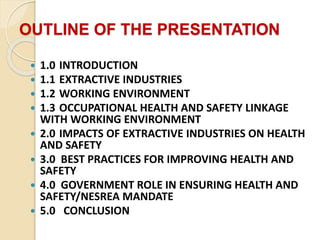 OUTLINE OF THE PRESENTATION

- 1.0 INTRODUCTION
- 1.1 EXTRACTIVE INDUSTRIES
- 1.2 WORKING ENVIRONMENT
- 1.3 OCCUPATIONAL HEALTH AND SAFETY LINKAGE WITH WORKING ENVIRONMENT
- 2.0 IMPACTS OF EXTRACTIVE INDUSTRIES ON HEALTH AND SAFETY
- 3.0 BEST PRACTICES FOR IMPROVING HEALTH AND SAFETY
- 4.0 GOVERNMENT ROLE IN ENSURING HEALTH AND SAFETY/NESREA MANDATE
- 5.0 CONCLUSION